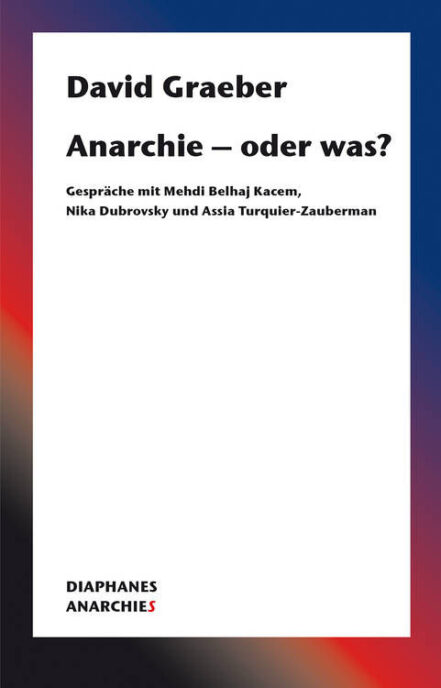 David Graeber

Anarchie – oder was?

Gespräche mit Mehdi Belhaj Kacem, Nika Dubrovsky und Assia Turquier-Zauberman

DIAPHANES
ANARCHIES